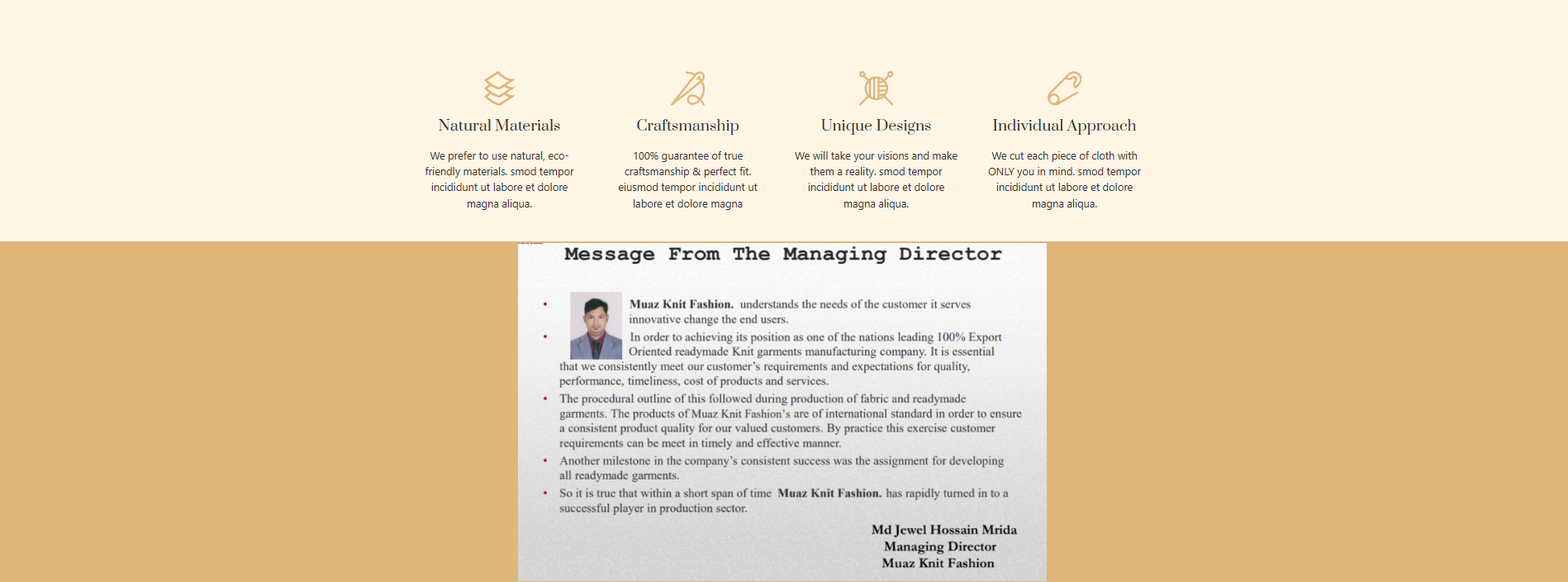 Natural Materials

We prefer to use natural, eco-friendly materials. smod tempor incididunt ut labore et dolore magna aliqua.

Craftsmanship

100% guarantee of true craftsmanship & perfect fit. eiusmod tempor incididunt ut labore et dolore magna

Unique Designs

We will take your visions and make them a reality. smod tempor incididunt ut labore et dolore magna aliqua.

Individual Approach

We cut each piece of cloth with ONLY you in mind. smod tempor incididunt ut labore et dolore magna aliqua.

Message From The Managing Director

• Muaz Knit Fashion. understands the needs of the customer it serves innovative change the end users.

• In order to achieving its position as one of the nations leading 100% Export Oriented readymade Knit garments manufacturing company. It is essential that we consistently meet our customer's requirements and expectations for quality, performance, timeliness, cost of products and services.

• The procedural outline of this followed during production of fabric and readymade garments. The products of Muaz Knit Fashion's are of international standard in order to ensure a consistent product quality for our valued customers. By practice this exercise customer requirements can be meet in timely and effective manner.

• Another milestone in the company's consistent success was the assignment for developing all readymade garments.

• So it is true that within a short span of time Muaz Knit Fashion. has rapidly turned in to a successful player in production sector.

Md Jewel Hossain Mrida
Managing Director
Muaz Knit Fashion